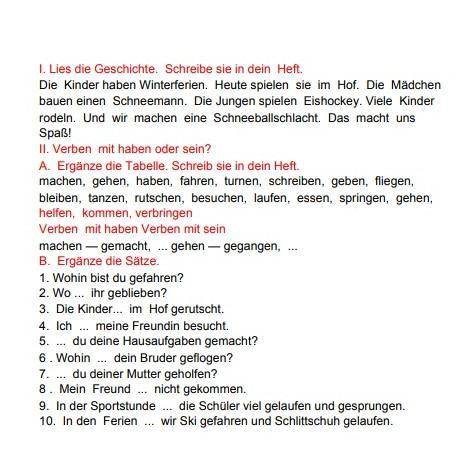 I. Lies die Geschichte. Schreibe sie in dein Heft.

Die Kinder haben Winterferien. Heute spielen sie im Hof. Die Mädchen bauen einen Schneemann. Die Jungen spielen Eishockey. Viele Kinder rodeln. Und wir machen eine Schneeballschlacht. Das macht uns Spaß!

II. Verben mit haben oder sein?

A. Ergänze die Tabelle. Schreib sie in dein Heft.

machen, gehen, haben, fahren, turnen, schreiben, geben, fliegen, bleiben, tanzen, rutschen, besuchen, laufen, essen, springen, gehen, helfen, kommen, verbringen

Verben mit haben Verben mit sein

machen — gemacht, ... gehen — gegangen, ...

B. Ergänze die Sätze.

1. Wohin bist du gefahren?
2. Wo ... ihr geblieben?
3. Die Kinder... im Hof gerutscht.
4. Ich ... meine Freundin besucht.
5. ... du deine Hausaufgaben gemacht?
6 . Wohin ... dein Bruder geflogen?
7. ... du deiner Mutter geholfen?
8 . Mein Freund ... nicht gekommen.
9. In der Sportstunde ... die Schüler viel gelaufen und gesprungen.
10. In den Ferien ... wir Ski gefahren und Schlittschuh gelaufen.